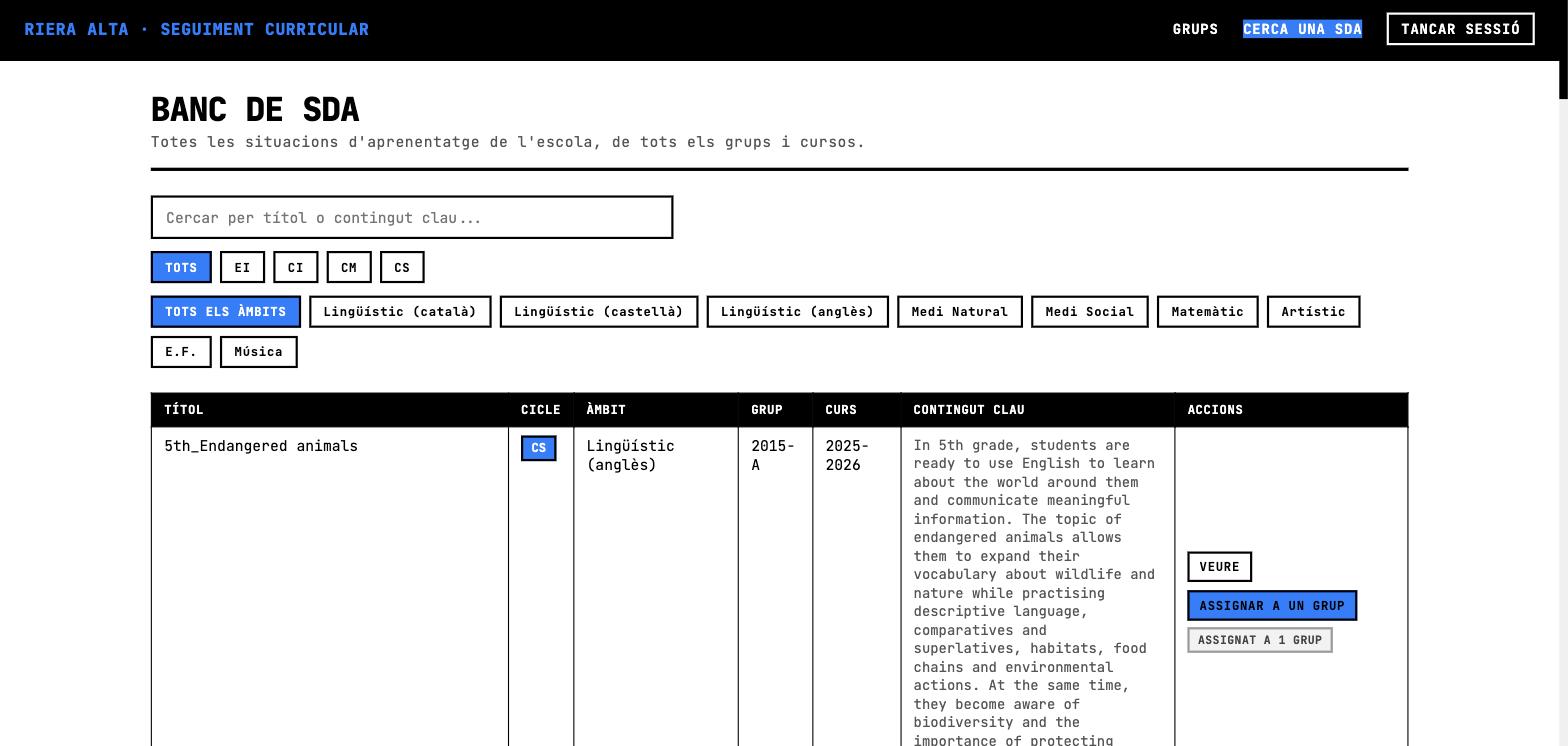 RIERA ALTA · SEGUIMENT CURRICULAR

GRUPS CERCA UNA SDA TANCAR SESSIÓ

BANC DE SDA

Totes les situacions d'aprenentatge de l'escola, de tots els grups i cursos.

Cercar per títol o contingut clau...

TOTS EI CI CM CS

TOTS ELS ÀMBITS Lingüístic (català) Lingüístic (castellà) Lingüístic (anglès) Medi Natural Medi Social Matemàtic Artístic E.F. Música

| TÍTOL | CICLE | ÀMBIT | GRUP | CURS | CONTINGUT CLAU | ACCIONS |
|---|---|---|---|---|---|---|
| 5th_Endangered animals | CS | Lingüístic (anglès) | 2015-A | 2025-2026 | In 5th grade, students are ready to use English to learn about the world around them and communicate meaningful information. The topic of endangered animals allows them to expand their vocabulary about wildlife and nature while practising descriptive language, comparatives and superlatives, habitats, food chains and environmental actions. At the same time, they become aware of biodiversity and the importance of protecting | VEURE ASSIGNAR A UN GRUP ASSIGNAT A 1 GRUP |